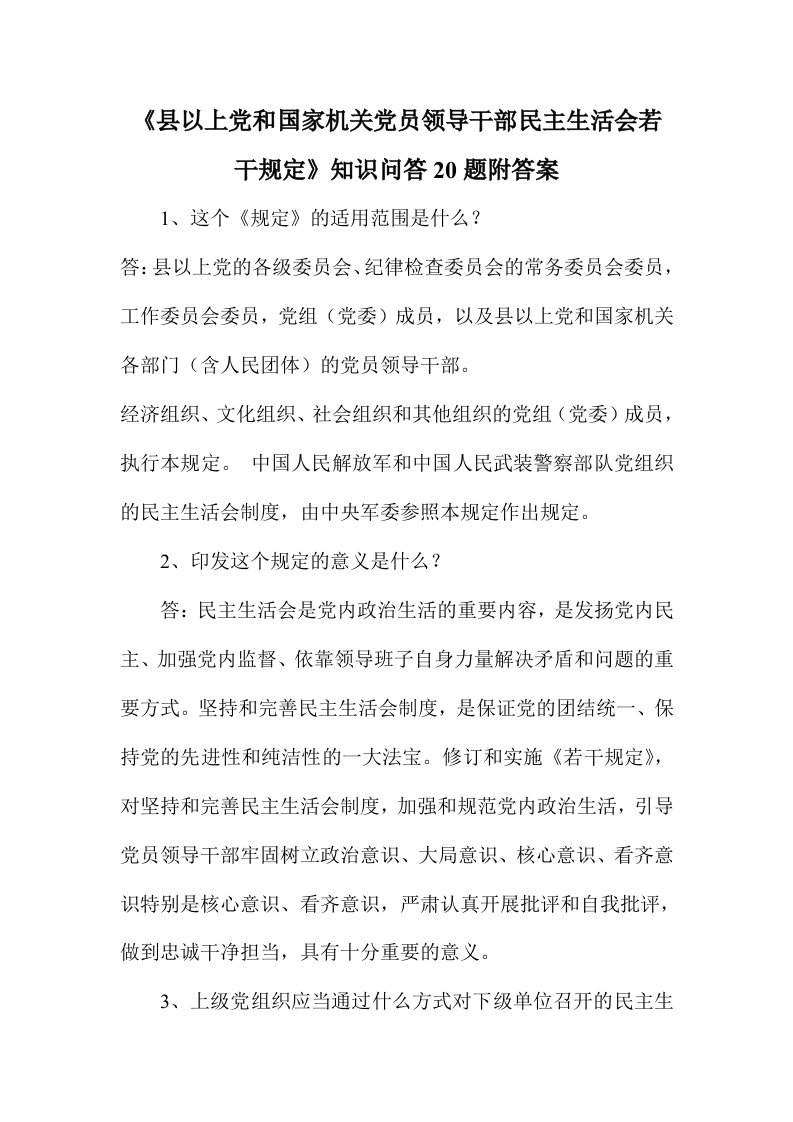 《县以上党和国家机关党员领导干部民主生活会若干规定》知识问答 20 题附答案

1、这个《规定》的适用范围是什么？

答：县以上党的各级委员会、纪律检查委员会的常务委员会委员，工作委员会委员，党组（党委）成员，以及县以上党和国家机关各部门（含人民团体）的党员领导干部。

经济组织、文化组织、社会组织和其他组织的党组（党委）成员，执行本规定。 中国人民解放军和中国人民武装警察部队党组织的民主生活会制度，由中央军委参照本规定作出规定。

2、印发这个规定的意义是什么？

答：民主生活会是党内政治生活的重要内容，是发扬党内民主、加强党内监督、依靠领导班子自身力量解决矛盾和问题的重要方式。坚持和完善民主生活会制度，是保证党的团结统一、保持党的先进性和纯洁性的一大法宝。修订和实施《若干规定》，对坚持和完善民主生活会制度，加强和规范党内政治生活，引导党员领导干部牢固树立政治意识、大局意识、核心意识、看齐意识特别是核心意识、看齐意识，严肃认真开展批评和自我批评，做到忠诚干净担当，具有十分重要的意义。

3、上级党组织应当通过什么方式对下级单位召开的民主生